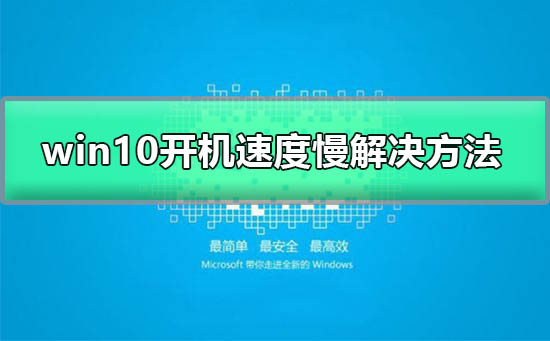 win10开机速度慢解决方法

最简单 最安全 最高效

Microsoft 带你走进全新的 Windows